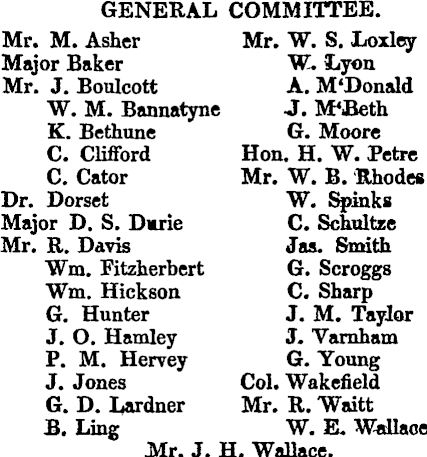 GENERAL COMMITTEE.

Mr. M. Asher
Major Baker
Mr. J. Boulcott
W. M. Bannatyne
K. Bethune
C. Clifford
C. Cator
Dr. Dorset
Major D. S. Durie
Mr. R. Davis
Wm. Fitzherbert
Wm. Hickson
G. Hunter
J. O. Hamley
P. M. Hervey
J. Jones
G. D. Lardner
B. Ling

Mr. W. S. Loxley
W. Lyon
A. M'Donald
J. M'Beth
G. Moore
Hon. H. W. Petre
Mr. W. B. Rhodes
W. Spinks
C. Schultze
Jas. Smith
G. Scroggs
C. Sharp
J. M. Taylor
J. Varnham
G. Young
Col. Wakefield
Mr. R. Waitt
W. E. Wallace

Mr. J. H. Wallace.